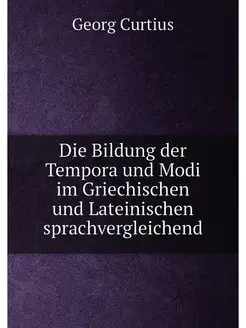 Georg Curtius

Die Bildung der Tempora und Modi im Griechischen und Lateinischen sprachvergleichend